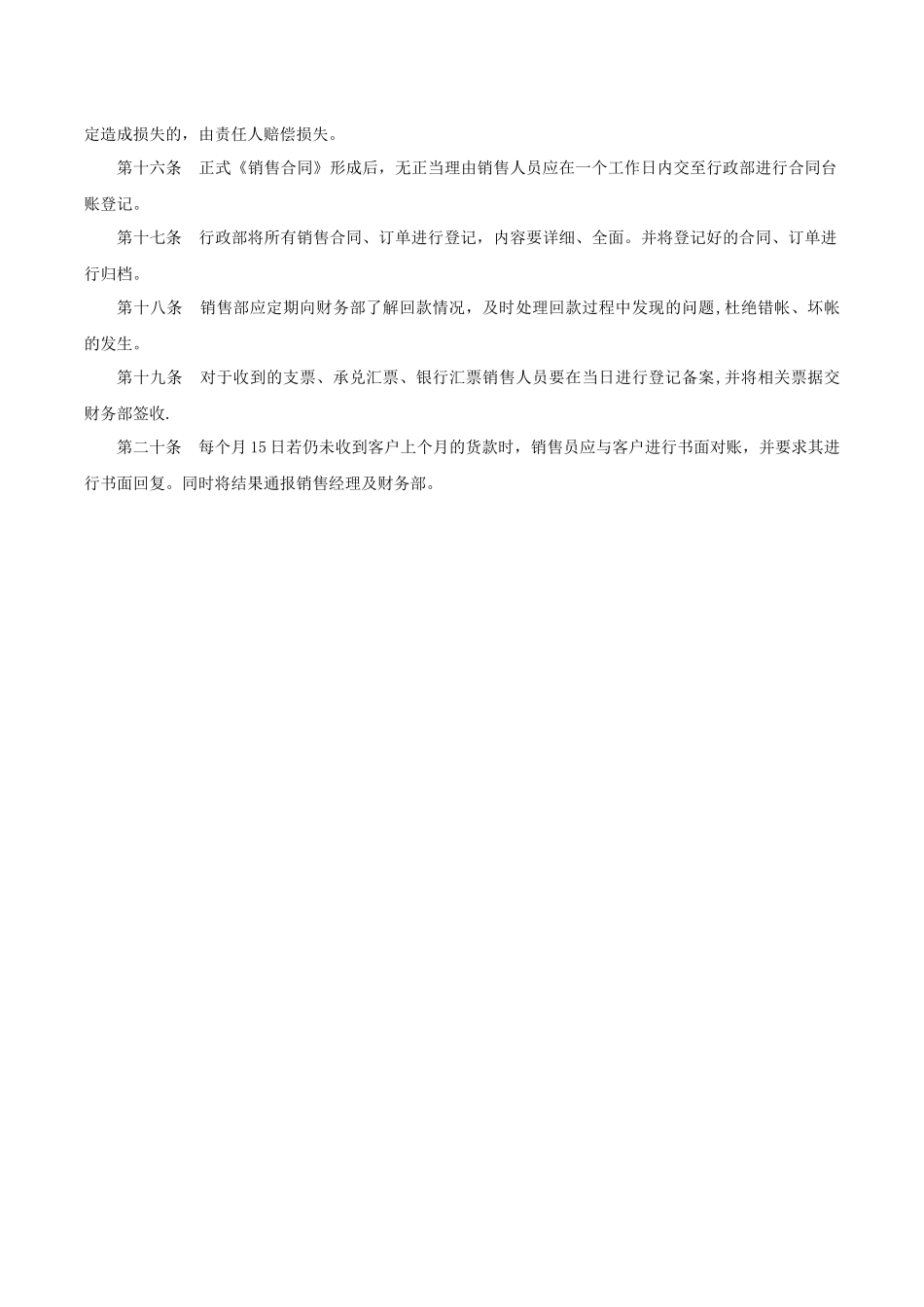 定造成损失的，由责任人赔偿损失。

第十六条　正式《销售合同》形成后，无正当理由销售人员应在一个工作日内交至行政部进行合同台账登记。

第十七条　行政部将所有销售合同、订单进行登记，内容要详细、全面。并将登记好的合同、订单进行归档。

第十八条　销售部应定期向财务部了解回款情况，及时处理回款过程中发现的问题,杜绝错帐、坏帐的发生。

第十九条　对于收到的支票、承兑汇票、银行汇票销售人员要在当日进行登记备案,并将相关票据交财务部签收.

第二十条　每个月15日若仍未收到客户上个月的货款时，销售员应与客户进行书面对账，并要求其进行书面回复。同时将结果通报销售经理及财务部。